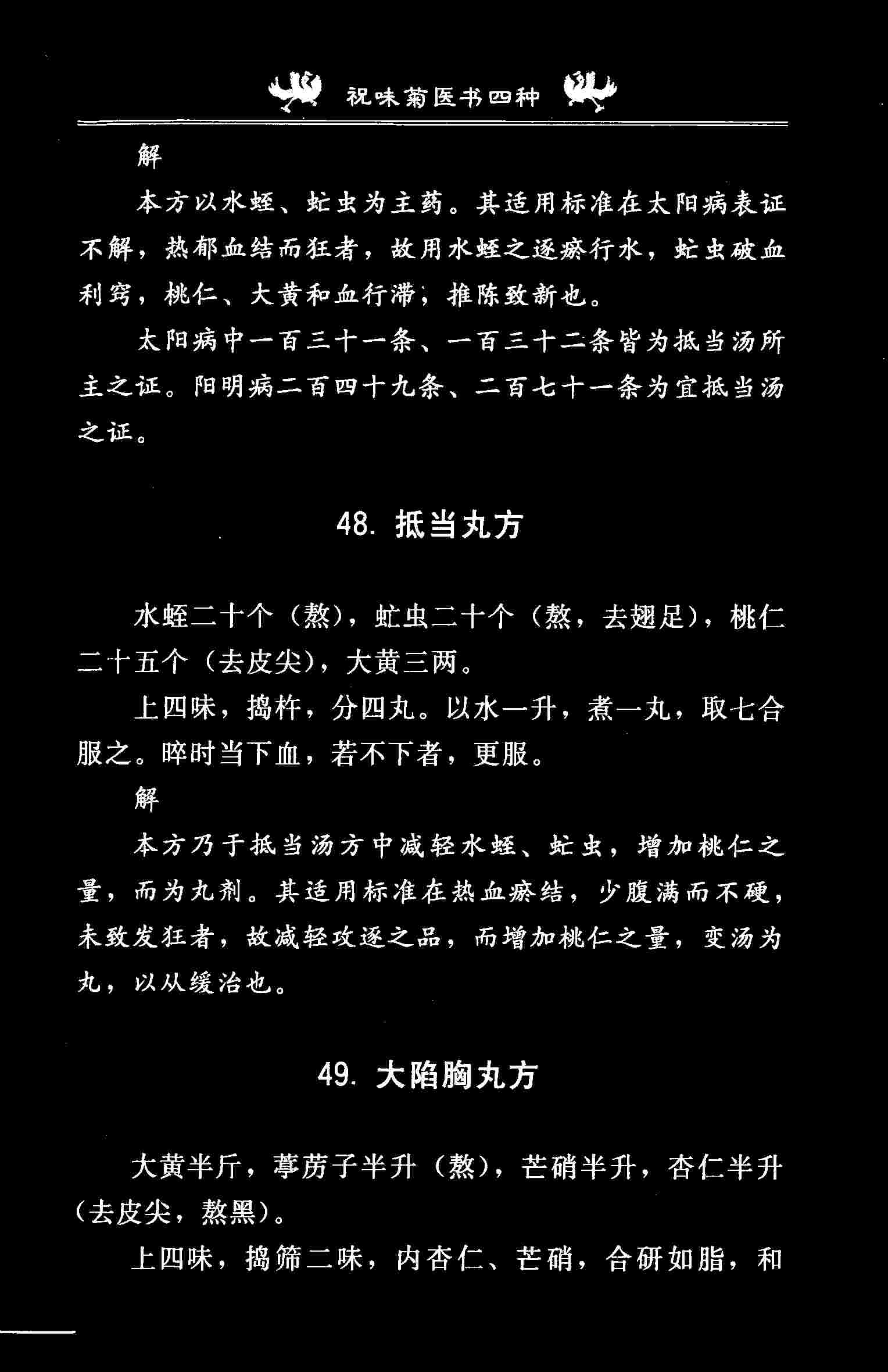 祝味菊医书四种

解

本方以水蛭、虻虫为主药。其适用标准在太阳病表证不解，热郁血结而狂者，故用水蛭之逐瘀行水，虻虫破血利窍，桃仁、大黄和血行滞，推陈致新也。

太阳病中一百三十一条、一百三十二条皆为抵当汤所主之证。阳明病二百四十九条、二百七十一条为宜抵当汤之证。

48. 抵当丸方

水蛭二十个（熬），虻虫二十个（熬，去翅足），桃仁二十五个（去皮尖），大黄三两。

上四味，捣杵，分四丸。以水一升，煮一丸，取七合服之。晬时当下血，若不下者，更服。

解

本方乃于抵当汤方中减轻水蛭、虻虫，增加桃仁之量，而为丸剂。其适用标准在热血瘀结，少腹满而不硬，未致发狂者，故减轻攻逐之品，而增加桃仁之量，变汤为丸，以从缓治也。

49. 大陷胸丸方

大黄半斤，葶苈子半升（熬），芒硝半升，杏仁半升（去皮尖，熬黑）。

上四味，捣筛二味，内杏仁、芒硝，合研如脂，和